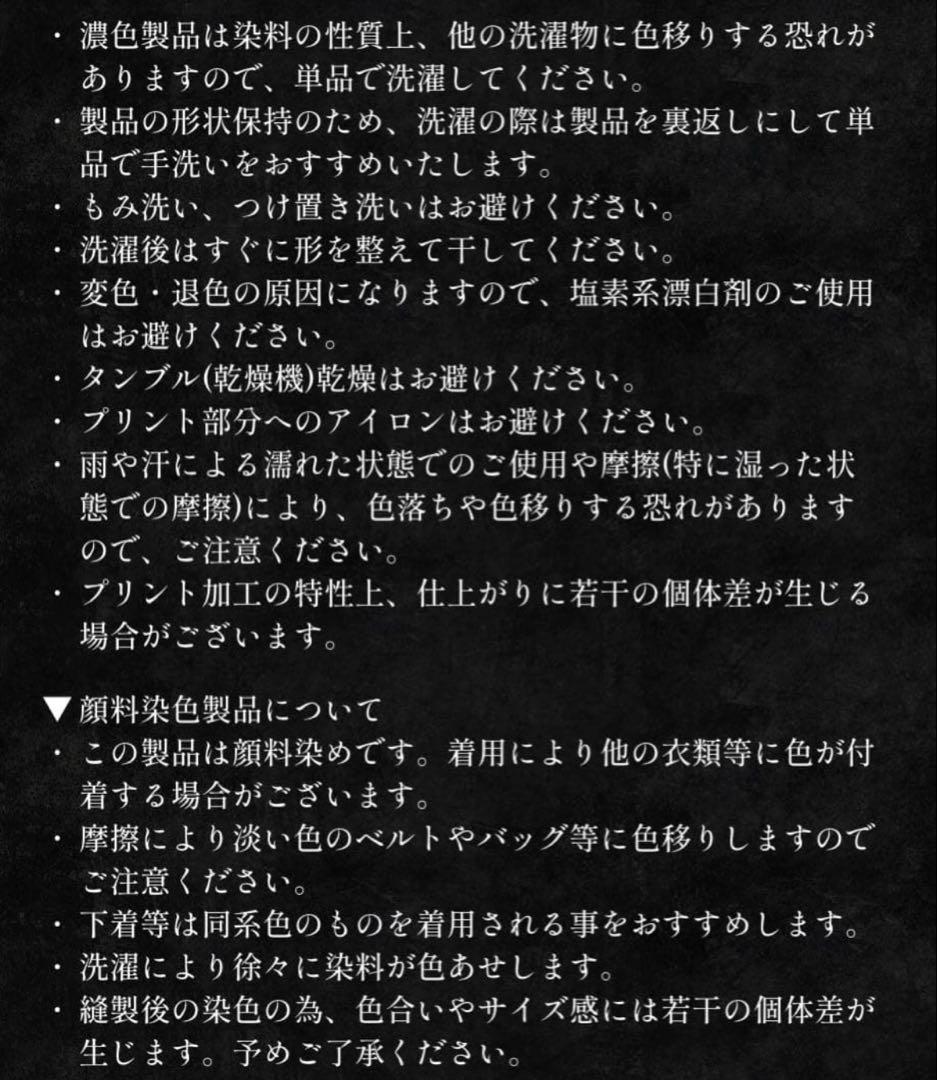 ・濃色製品は染料の性質上、他の洗濯物に色移りする恐れがありますので、単品で洗濯してください。
・製品の形状保持のため、洗濯の際は製品を裏返しにして単品で手洗いをおすすめいたします。
・もみ洗い、つけ置き洗いはお避けください。
・洗濯後はすぐに形を整えて干してください。
・変色・退色の原因になりますので、塩素系漂白剤のご使用はお避けください。
・タンブル(乾燥機)乾燥はお避けください。
・プリント部分へのアイロンはお避けください。
・雨や汗による濡れた状態でのご使用や摩擦(特に湿った状態での摩擦)により、色落ちや色移りする恐れがありますので、ご注意ください。
・プリント加工の特性上、仕上がりに若干の個体差が生じる場合がございます。

▼顔料染色製品について
・この製品は顔料染めです。着用により他の衣類等に色が付着する場合がございます。
・摩擦により淡い色のベルトやバッグ等に色移りしますのでご注意ください。
・下着等は同系色のものを着用される事をおすすめします。
・洗濯により徐々に染料が色あせします。
・縫製後の染色の為、色合いやサイズ感には若干の個体差が生じます。予めご了承ください。